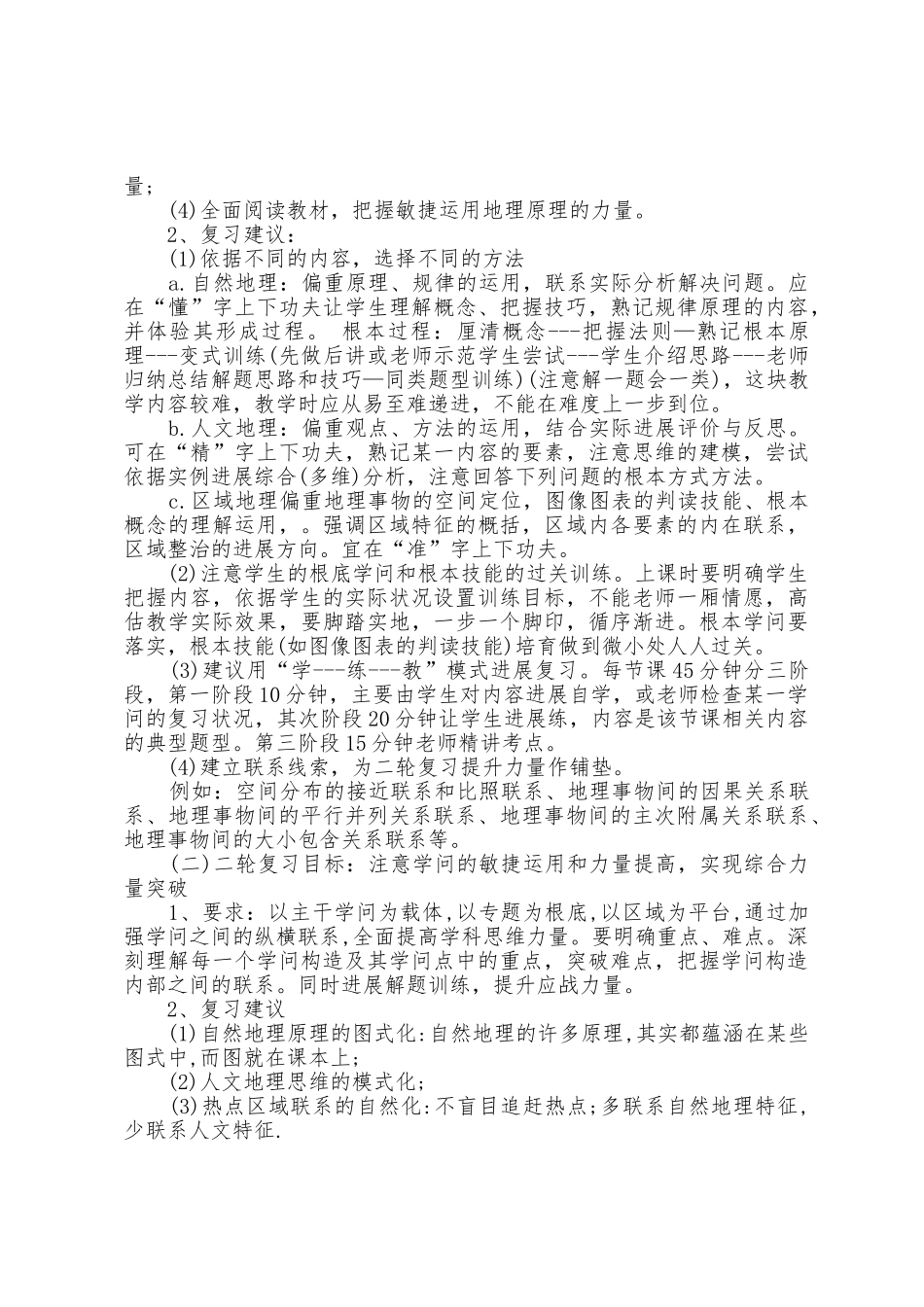 量；

(4)全面阅读教材，把握敏捷运用地理原理的力量。

2、复习建议：

(1)依据不同的内容，选择不同的方法

a.自然地理：偏重原理、规律的运用，联系实际分析解决问题。应在“懂”字上下功夫让学生理解概念、把握技巧，熟记规律原理的内容，并体验其形成过程。 根本过程：厘清概念---把握法则—熟记根本原理---变式训练(先做后讲或老师示范学生尝试---学生介绍思路---老师归纳总结解题思路和技巧—同类题型训练)(注意解一题会一类)，这块教学内容较难，教学时应从易至难递进，不能在难度上一步到位。

b.人文地理：偏重观点、方法的运用，结合实际进展评价与反思。可在“精”字上下功夫，熟记某一内容的要素，注意思维的建模，尝试依据实例进展综合(多维)分析，注意回答下列问题的根本方式方法。

c.区域地理偏重地理事物的空间定位，图像图表的判读技能、根本概念的理解运用，。强调区域特征的概括，区域内各要素的内在联系，区域整治的进展方向。宜在“准”字上下功夫。

(2)注意学生的根底学问和根本技能的过关训练。上课时要明确学生把握内容，依据学生的实际状况设置训练目标，不能老师一厢情愿，高估教学实际效果，要脚踏实地，一步一个脚印，循序渐进。根本学问要落实，根本技能(如图像图表的判读技能)培育做到微小处人人过关。

(3)建议用“学---练---教”模式进展复习。每节课45分钟分三阶段，第一阶段10分钟，主要由学生对内容进展自学，或老师检查某一学问的复习状况，其次阶段20分钟让学生进展练，内容是该节课相关内容的典型题型。第三阶段15分钟老师精讲考点。

(4)建立联系线索，为二轮复习提升力量作铺垫。

例如：空间分布的接近联系和比照联系、地理事物间的因果关系联系、地理事物间的平行并列关系联系、地理事物间的主次附属关系联系、地理事物间的大小包含关系联系等。

(二)二轮复习目标：注意学问的敏捷运用和力量提高，实现综合力量突破

1、要求：以主干学问为载体,以专题为根底,以区域为平台,通过加强学问之间的纵横联系,全面提高学科思维力量。要明确重点、难点。深刻理解每一个学问构造及其学问点中的重点，突破难点，把握学问构造内部之间的联系。同时进展解题训练，提升应战力量。

2、复习建议

(1)自然地理原理的图式化:自然地理的许多原理,其实都蕴涵在某些图式中,而图就在课本上;

(2)人文地理思维的模式化;

(3)热点区域联系的自然化:不盲目追赶热点;多联系自然地理特征,少联系人文特征.